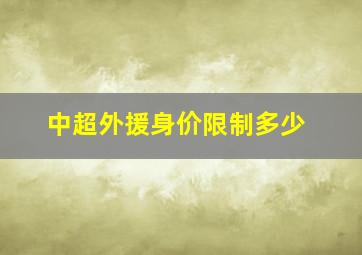 中超外援身价限制多少